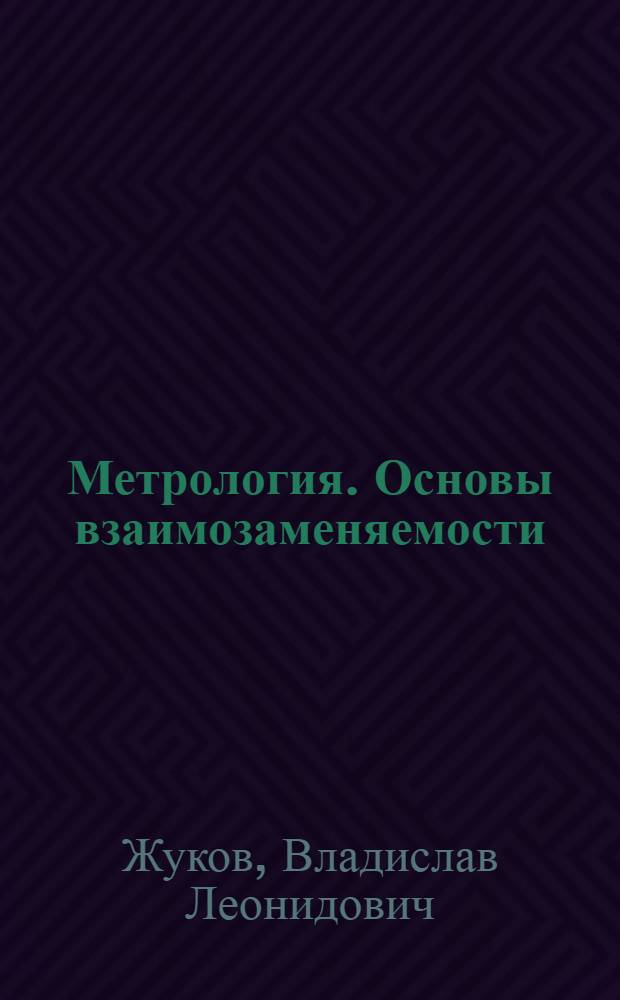 Метрология. Основы взаимозаменяемости

Жуков, Владислав Леонидович